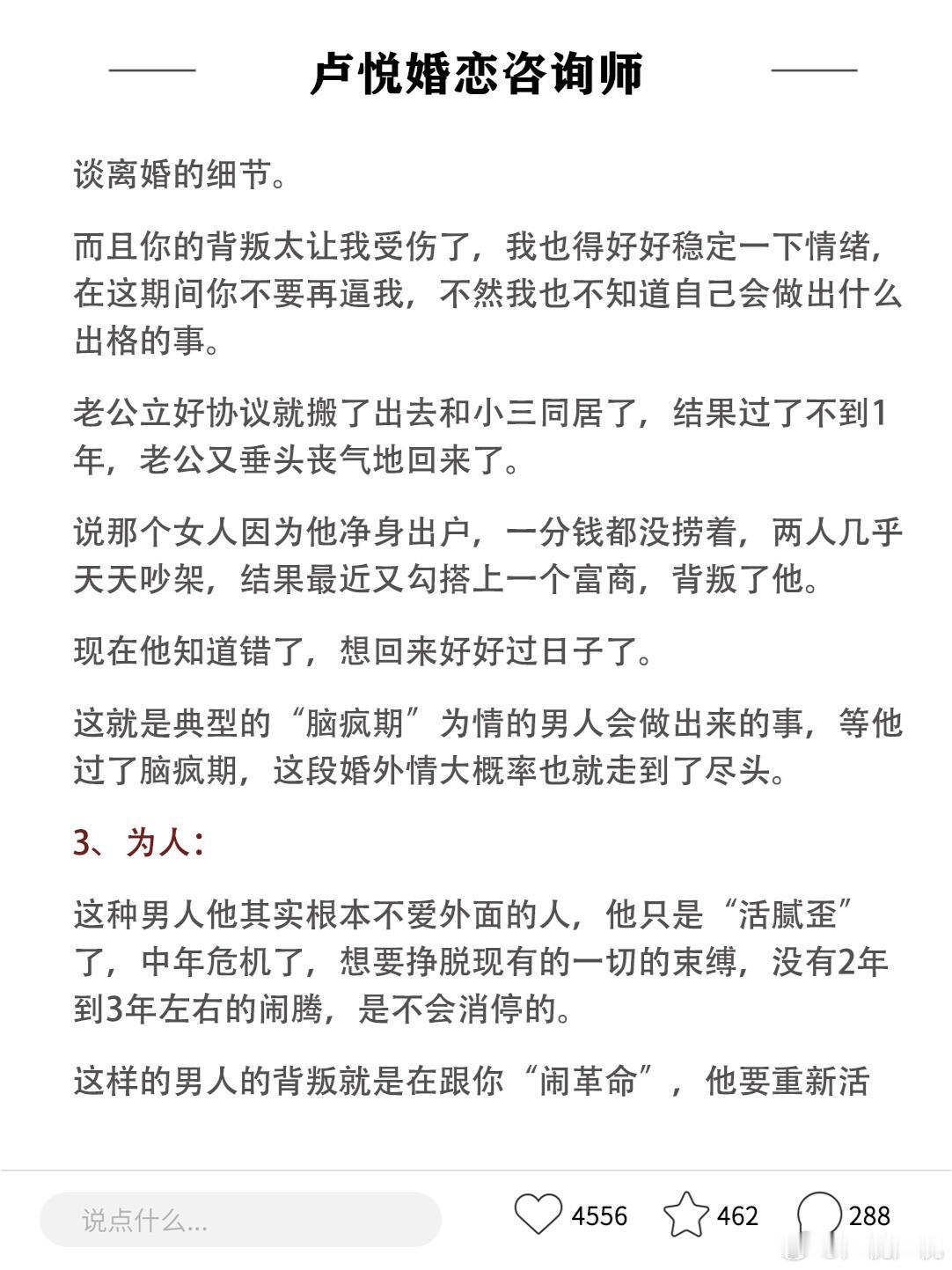 卢悦婚恋咨询师

谈离婚的细节。

而且你的背叛太让我受伤了，我也得好好稳定一下情绪，在这期间你不要再逼我，不然我也不知道自己会做出什么出格的事。

老公立好协议就搬了出去和小三同居了，结果过了不到1年，老公又垂头丧气地回来了。

说那个女人因为他净身出户，一分钱都没捞着，两人几乎天天吵架，结果最近又勾搭上一个富商，背叛了他。

现在他知道错了，想回来好好过日子了。

这就是典型的“脑疯期”为情的男人会做出来的事，等他过了脑疯期，这段婚外情大概率也就走到了尽头。

3、为人：

这种男人他其实根本不爱外面的人，他只是“活腻歪”了，中年危机了，想要挣脱现有的一切的束缚，没有2年到3年左右的闹腾，是不会消停的。

这样的男人的背叛就是在跟你“闹革命”，他要重新活

说点什么...

4556

462

288